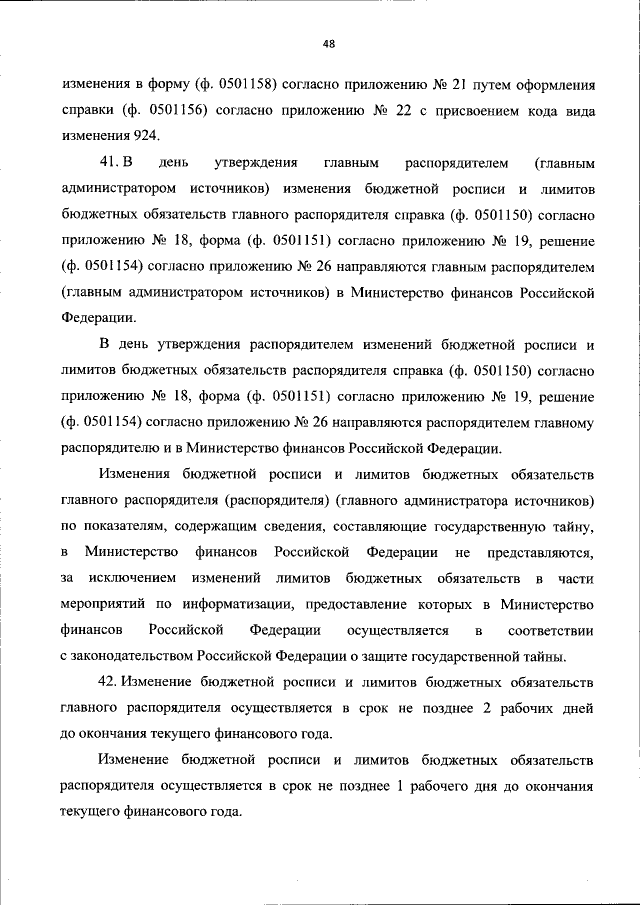 48

изменения в форму (ф. 0501158) согласно приложению № 21 путем оформления справки (ф. 0501156) согласно приложению № 22 с присвоением кода вида изменения 924.

41. В день утверждения главным распорядителем (главным администратором источников) изменения бюджетной росписи и лимитов бюджетных обязательств главного распорядителя справка (ф. 0501150) согласно приложению № 18, форма (ф. 0501151) согласно приложению № 19, решение (ф. 0501154) согласно приложению № 26 направляются главным распорядителем (главным администратором источников) в Министерство финансов Российской Федерации.

В день утверждения распорядителем изменений бюджетной росписи и лимитов бюджетных обязательств распорядителя справка (ф. 0501150) согласно приложению № 18, форма (ф. 0501151) согласно приложению № 19, решение (ф. 0501154) согласно приложению № 26 направляются распорядителем главному распорядителю и в Министерство финансов Российской Федерации.

Изменения бюджетной росписи и лимитов бюджетных обязательств главного распорядителя (распорядителя) (главного администратора источников) по показателям, содержащим сведения, составляющие государственную тайну, в Министерство финансов Российской Федерации не представляются, за исключением изменений лимитов бюджетных обязательств в части мероприятий по информатизации, предоставление которых в Министерство финансов Российской Федерации осуществляется в соответствии с законодательством Российской Федерации о защите государственной тайны.

42. Изменение бюджетной росписи и лимитов бюджетных обязательств главного распорядителя осуществляется в срок не позднее 2 рабочих дней до окончания текущего финансового года.

Изменение бюджетной росписи и лимитов бюджетных обязательств распорядителя осуществляется в срок не позднее 1 рабочего дня до окончания текущего финансового года.